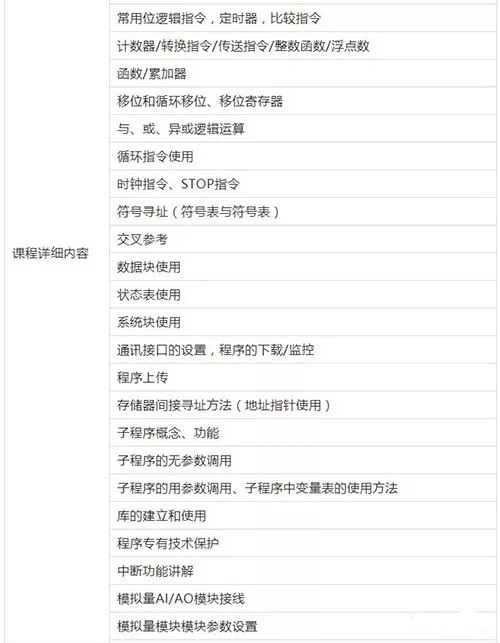 | 课程详细内容 | 常用位逻辑指令，定时器，比较指令 |
|---|---|
| | 计数器/转换指令/传送指令/整数函数/浮点数 |
| | 函数/累加器 |
| | 移位和循环移位、移位寄存器 |
| | 与、或、异或逻辑运算 |
| | 循环指令使用 |
| | 时钟指令、STOP指令 |
| | 符号寻址（符号表与符号表） |
| | 交叉参考 |
| | 数据块使用 |
| | 状态表使用 |
| | 系统块使用 |
| | 通讯接口的设置，程序的下载/监控 |
| | 程序上传 |
| | 存储器间接寻址方法（地址指针使用） |
| | 子程序概念、功能 |
| | 子程序的无参数调用 |
| | 子程序的用参数调用、子程序中变量表的使用方法 |
| | 库的建立和使用 |
| | 程序专有技术保护 |
| | 中断功能讲解 |
| | 模拟量AI/AO模块接线 |
| | 模拟量模块模块参数设置 |